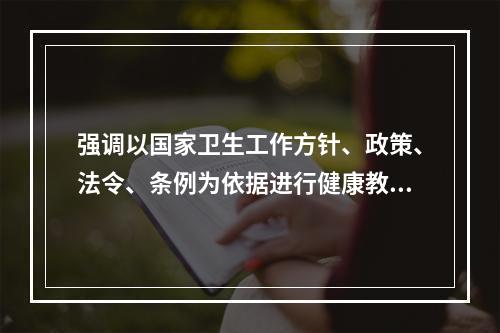 强调以国家卫生工作方针、政策、法令、条例为依据进行健康教...